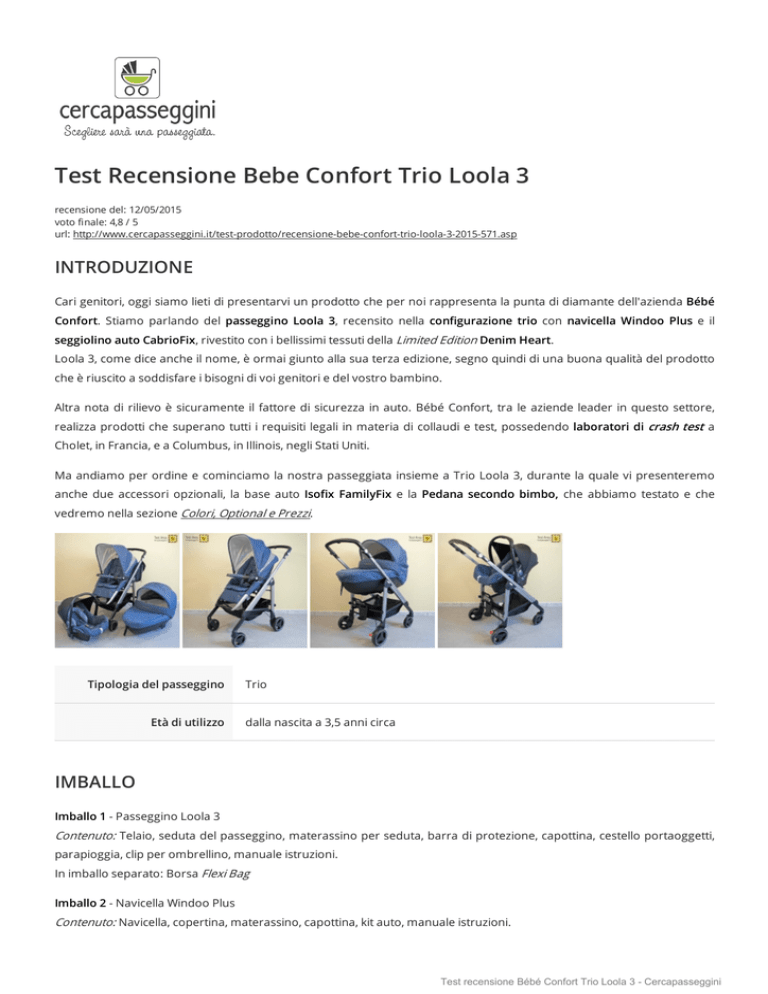 cercapasseggini
Scegliere sarà una passeggiata.

Test Recensione Bebe Confort Trio Loola 3

recensione del: 12/05/2015
voto finale: 4,8 / 5
url: http://www.cercapasseggini.it/test-prodotto/recensione-bebe-confort-trio-loola-3-2015-571.asp

INTRODUZIONE

Cari genitori, oggi siamo lieti di presentarvi un prodotto che per noi rappresenta la punta di diamante dell'azienda Bébé Confort. Stiamo parlando del passeggino Loola 3, recensito nella configurazione trio con navicella Windoo Plus e il seggiolino auto CabrioFix, rivestito con i bellissimi tessuti della Limited Edition Denim Heart.
Loola 3, come dice anche il nome, è ormai giunto alla sua terza edizione, segno quindi di una buona qualità del prodotto che è riuscito a soddisfare i bisogni di voi genitori e del vostro bambino.

Altra nota di rilievo è sicuramente il fattore di sicurezza in auto. Bébé Confort, tra le aziende leader in questo settore, realizza prodotti che superano tutti i requisiti legali in materia di collaudi e test, possedendo laboratori di crash test a Cholet, in Francia, e a Columbus, in Illinois, negli Stati Uniti.

Ma andiamo per ordine e cominciamo la nostra passeggiata insieme a Trio Loola 3, durante la quale vi presenteremo anche due accessori opzionali, la base auto Isofix FamilyFix e la Pedana secondo bimbo, che abbiamo testato e che vedremo nella sezione Colori, Optional e Prezzi.

| Tipologia del passeggino | Trio |
|---|---|
| Età di utilizzo | dalla nascita a 3,5 anni circa |

IMBALLO

Imballo 1 - Passeggino Loola 3
Contenuto: Telaio, seduta del passeggino, materassino per seduta, barra di protezione, capottina, cestello portaoggetti, parapioggia, clip per ombrellino, manuale istruzioni.
In imballo separato: Borsa Flexi Bag

Imballo 2 - Navicella Windoo Plus
Contenuto: Navicella, copertina, materassino, capottina, kit auto, manuale istruzioni.

Test recensione Bébé Confort Trio Loola 3 - Cercapasseggini